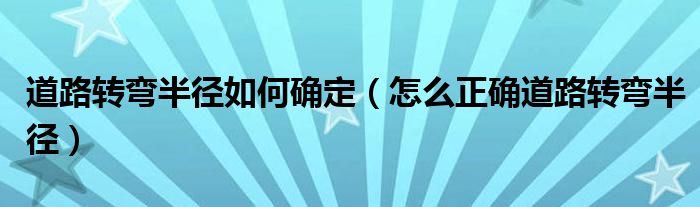 道路转弯半径如何确定（怎么正确道路转弯半径）